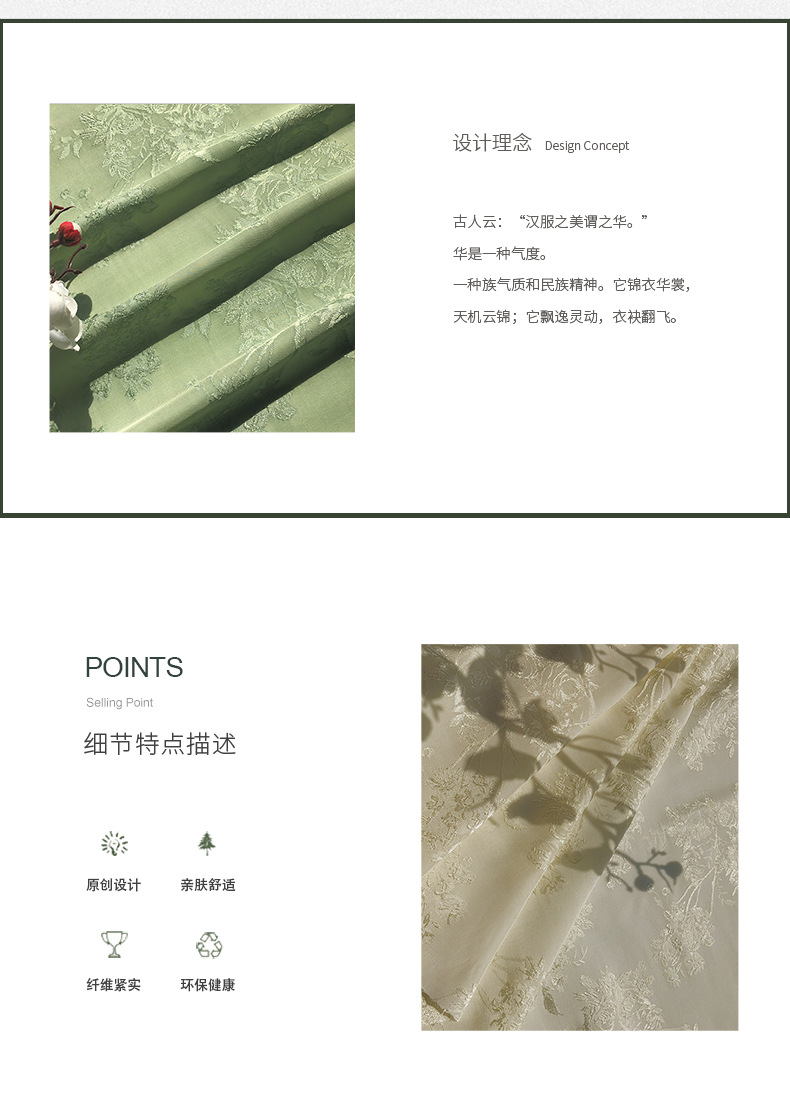 设计理念 Design Concept

古人云：“汉服之美谓之华。”
华是一种气度。
一种族气质和民族精神。它锦衣华裳，
天机云锦；它飘逸灵动，衣袂翻飞。

POINTS
Selling Point
细节特点描述

原创设计
亲肤舒适
纤维紧实
环保健康